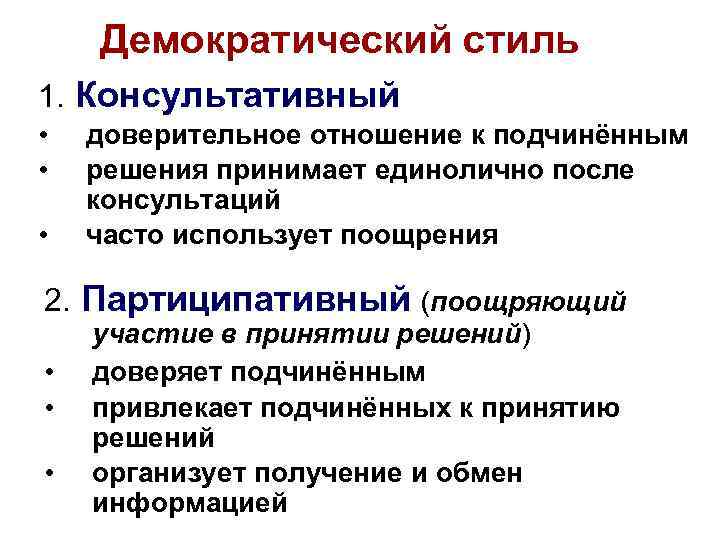 Демократический стиль

1. Консультативный

• доверительное отношение к подчинённым
• решения принимает единолично после консультаций
• часто использует поощрения

2. Партиципативный (поощряющий участие в принятии решений)

• доверяет подчинённым
• привлекает подчинённых к принятию решений
• организует получение и обмен информацией